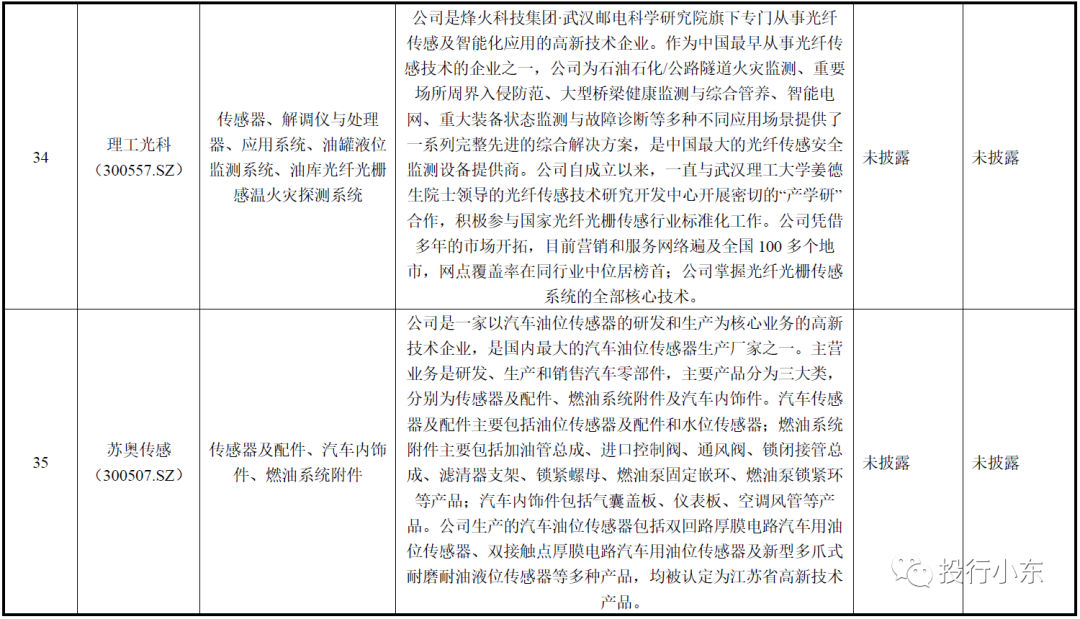 | 34 | 理工光科（300557.SZ） | 传感器、解调仪与处理器、应用系统、油罐液位监测系统、油库光纤光栅感温火灾探测系统 | 公司是烽火科技集团·武汉邮电科学研究院旗下专门从事光纤传感及智能化应用的高新技术企业。作为中国最早从事光纤传感技术的企业之一，公司为石油石化/公路隧道火灾监测、重要场所周界入侵防范、大型桥梁健康监测与综合管养、智能电网、重大装备状态监测与故障诊断等多种不同应用场景提供了一系列完整先进的综合解决方案，是中国最大的光纤传感安全监测设备提供商。公司自成立以来，一直与武汉理工大学姜德生院士领导的光纤传感技术研究开发中心开展密切的“产学研”合作，积极参与国家光纤光栅传感行业标准化工作。公司凭借多年的市场开拓，目前营销和服务网络遍及全国 100 多个地市，网点覆盖率在同行业中位居榜首；公司掌握光纤光栅传感系统的全部核心技术。 | 未披露 | 未披露 |
|---|---|---|---|---|---|
| 35 | 苏奥传感（300507.SZ） | 传感器及配件、汽车内饰件、燃油系统附件 | 公司是一家以汽车油位传感器的研发和生产为核心业务的高新技术企业，是国内最大的汽车油位传感器生产厂家之一。主营业务是研发、生产和销售汽车零部件，主要产品分为三大类，分别为传感器及配件、燃油系统附件及汽车内饰件。汽车传感器及配件主要包括油位传感器及配件和水位传感器；燃油系统附件主要包括加油管总成、进口控制阀、通风阀、锁闭接管总成、滤清器支架、锁紧螺母、燃油泵固定嵌环、燃油泵锁紧环等产品；汽车内饰件包括气囊盖板、仪表板、空调风管等产品。公司生产的汽车油位传感器包括双回路厚膜电路汽车用油位传感器、双接触点厚膜电路汽车用油位传感器及新型多爪式耐磨耐油液位传感器等多种产品，均被认定为江苏省高新技术产品。 | 未披露 | 未披露 |

投行小东